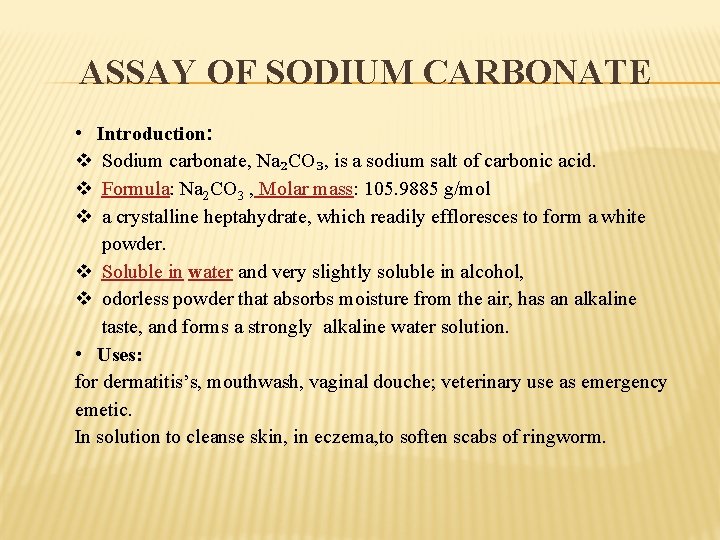 ASSAY OF SODIUM CARBONATE

• Introduction:
❖ Sodium carbonate, $Na_2CO_3$, is a sodium salt of carbonic acid.
❖ Formula: $Na_2CO_3$ , Molar mass: 105.9885 g/mol
❖ a crystalline heptahydrate, which readily effloresces to form a white powder.
❖ Soluble in water and very slightly soluble in alcohol,
❖ odorless powder that absorbs moisture from the air, has an alkaline taste, and forms a strongly alkaline water solution.
• Uses:
for dermatitis's, mouthwash, vaginal douche; veterinary use as emergency emetic.
In solution to cleanse skin, in eczema,to soften scabs of ringworm.